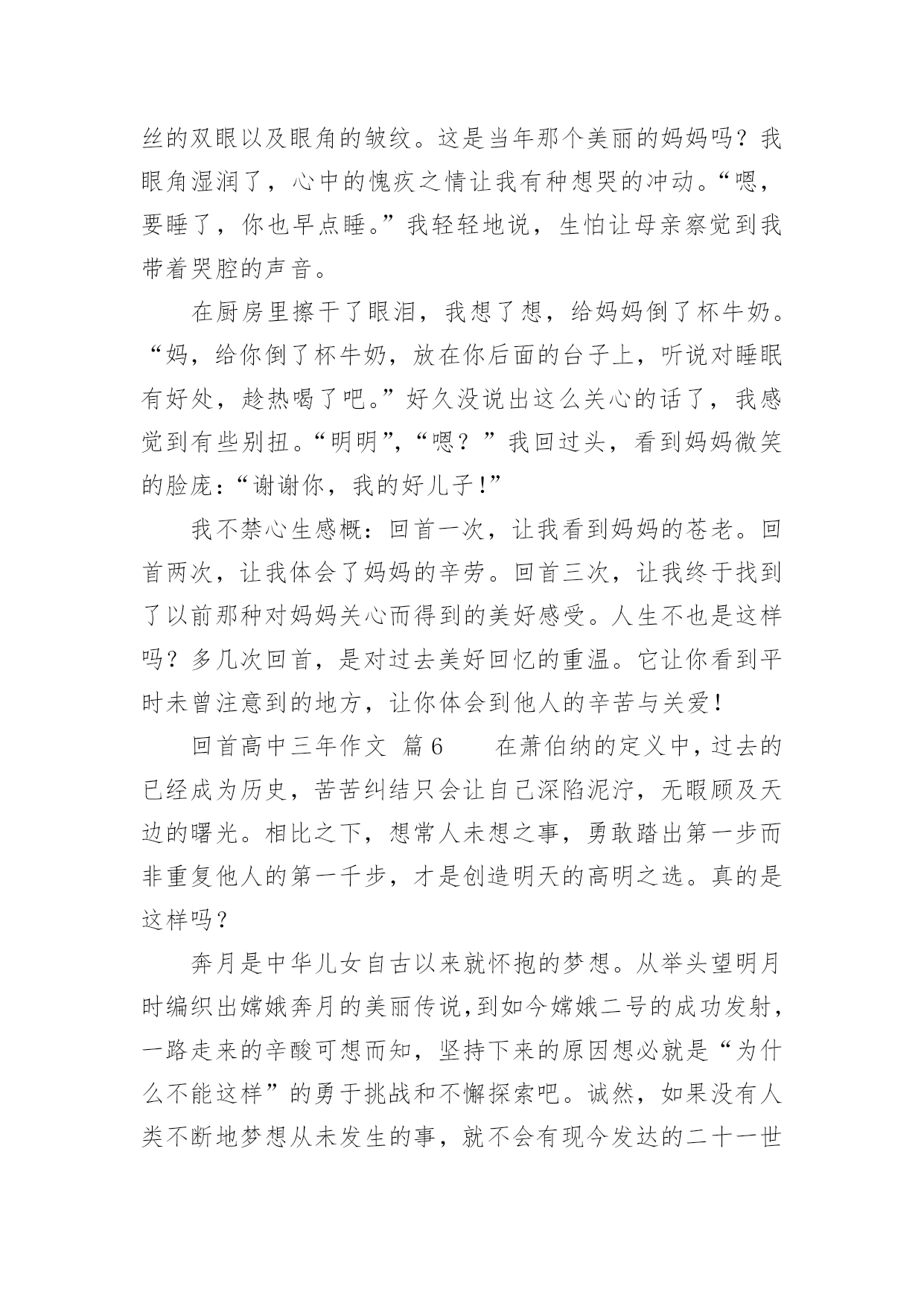 丝的双眼以及眼角的皱纹。这是当年那个美丽的妈妈吗？我眼角湿润了，心中的愧疚之情让我有种想哭的冲动。“嗯，要睡了，你也早点睡。”我轻轻地说，生怕让母亲察觉到我带着哭腔的声音。

在厨房里擦干了眼泪，我想了想，给妈妈倒了杯牛奶。“妈，给你倒了杯牛奶，放在你后面的台子上，听说对睡眠有好处，趁热喝了吧。”好久没说出这么关心的话了，我感觉到有些别扭。“明明”，“嗯？”我回过头，看到妈妈微笑的脸庞：“谢谢你，我的好儿子！”

我不禁心生感概：回首一次，让我看到妈妈的苍老。回首两次，让我体会了妈妈的辛劳。回首三次，让我终于找到了以前那种对妈妈关心而得到的美好感受。人生不也是这样吗？多几次回首，是对过去美好回忆的重温。它让你看到平时未曾注意到的地方，让你体会到他人的辛苦与关爱！

回首高中三年作文 篇6　　在萧伯纳的定义中，过去的已经成为历史，苦苦纠结只会让自己深陷泥泞，无暇顾及天边的曙光。相比之下，想常人未想之事，勇敢踏出第一步而非重复他人的第一千步，才是创造明天的高明之选。真的是这样吗？

奔月是中华儿女自古以来就怀抱的梦想。从举头望明月时编织出嫦娥奔月的美丽传说，到如今嫦娥二号的成功发射，一路走来的辛酸可想而知，坚持下来的原因想必就是“为什么不能这样”的勇于挑战和不懈探索吧。诚然，如果没有人类不断地梦想从未发生的事，就不会有现今发达的二十一世